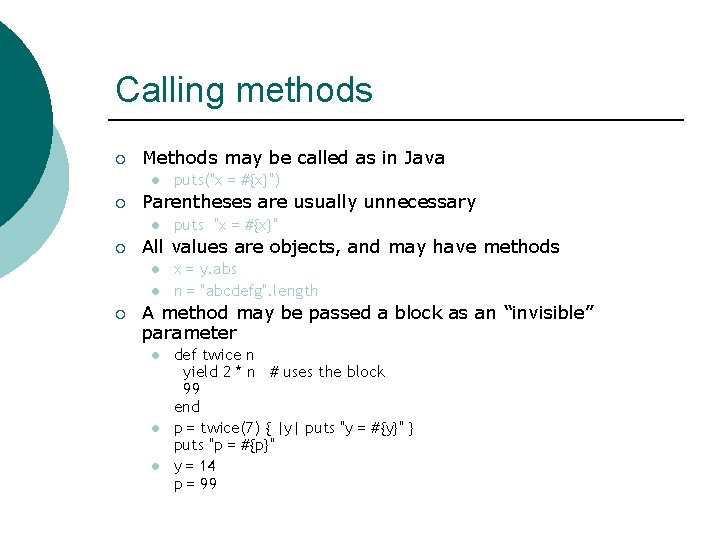 Calling methods

Methods may be called as in Java

puts("x = #{x}")

Parentheses are usually unnecessary

puts "x = #{x}"

All values are objects, and may have methods

x = y.abs

n = "abcdefg".length

A method may be passed a block as an “invisible” parameter

def twice n
yield 2 * n # uses the block
99
end

p = twice(7) { |y| puts "y = #{y}" }
puts "p = #{p}"

y = 14
p = 99